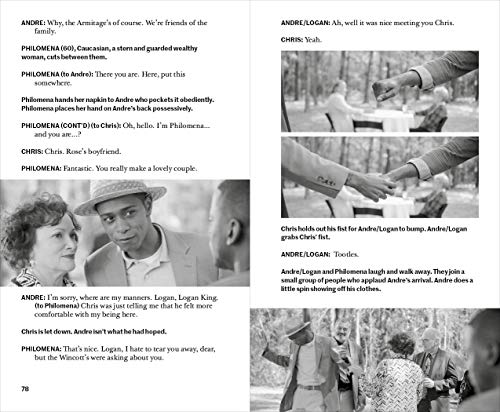 ANDRE: Why, the Armitage's of course. We're friends of the family.

PHILOMENA (60), Caucasian, a stern and guarded wealthy woman, cuts between them.

PHILOMENA (to Andre): There you are. Here, put this somewhere.

Philomena hands her napkin to Andre who pockets it obediently. Philomena places her hand on Andre's back possessively.

PHILOMENA (CONT'D) (to Chris): Oh, hello. I'm Philomena... and you are...?

CHRIS: Chris. Rose's boyfriend.

PHILOMENA: Fantastic. You really make a lovely couple.

ANDRE: I'm sorry, where are my manners. Logan, Logan King. (to Philomena) Chris was just telling me that he felt more comfortable with my being here.

Chris is let down. Andre isn't what he had hoped.

PHILOMENA: That's nice. Logan, I hate to tear you away, dear, but the Wincott's were asking about you.

78

ANDRE/LOGAN: Ah, well it was nice meeting you Chris.

CHRIS: Yeah.

Chris holds out his fist for Andre/Logan to bump. Andre/Logan grabs Chris' fist.

ANDRE/LOGAN: Tootles.

Andre/Logan and Philomena laugh and walk away. They join a small group of people who applaud Andre's arrival. Andre does a little spin showing off his clothes.